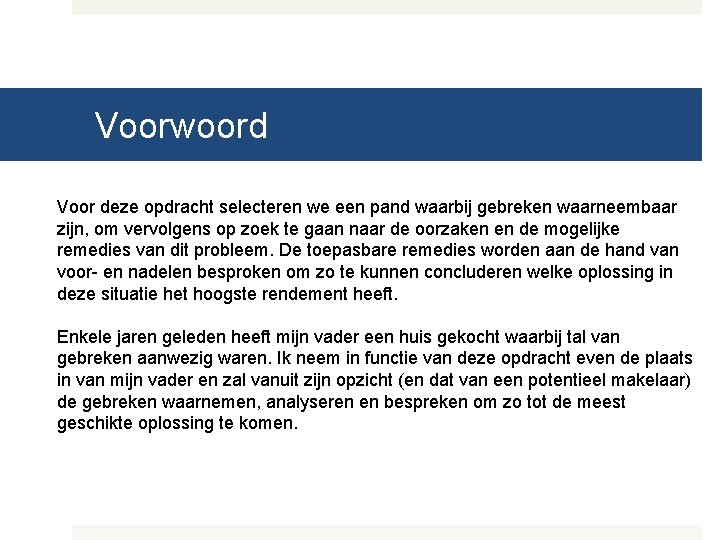 Voorwoord

Voor deze opdracht selecteren we een pand waarbij gebreken waarneembaar zijn, om vervolgens op zoek te gaan naar de oorzaken en de mogelijke remedies van dit probleem. De toepasbare remedies worden aan de hand van voor- en nadelen besproken om zo te kunnen concluderen welke oplossing in deze situatie het hoogste rendement heeft.

Enkele jaren geleden heeft mijn vader een huis gekocht waarbij tal van gebreken aanwezig waren. Ik neem in functie van deze opdracht even de plaats in van mijn vader en zal vanuit zijn opzicht (en dat van een potentieel makelaar) de gebreken waarnemen, analyseren en bespreken om zo tot de meest geschikte oplossing te komen.